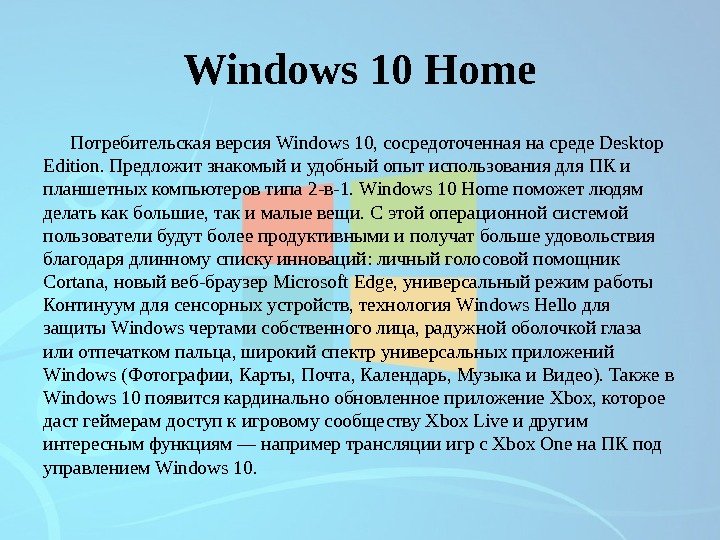 Windows 10 Home

Потребительская версия Windows 10, сосредоточенная на среде Desktop Edition. Предложит знакомый и удобный опыт использования для ПК и планшетных компьютеров типа 2-в-1. Windows 10 Home поможет людям делать как большие, так и малые вещи. С этой операционной системой пользователи будут более продуктивными и получат больше удовольствия благодаря длинному списку инноваций: личный голосовой помощник Cortana, новый веб-браузер Microsoft Edge, универсальный режим работы Континуум для сенсорных устройств, технология Windows Hello для защиты Windows чертами собственного лица, радужной оболочкой глаза или отпечатком пальца, широкий спектр универсальных приложений Windows (Фотографии, Карты, Почта, Календарь, Музыка и Видео). Также в Windows 10 появится кардинально обновленное приложение Xbox, которое даст геймерам доступ к игровому сообществу Xbox Live и другим интересным функциям — например трансляции игр с Xbox One на ПК под управлением Windows 10.